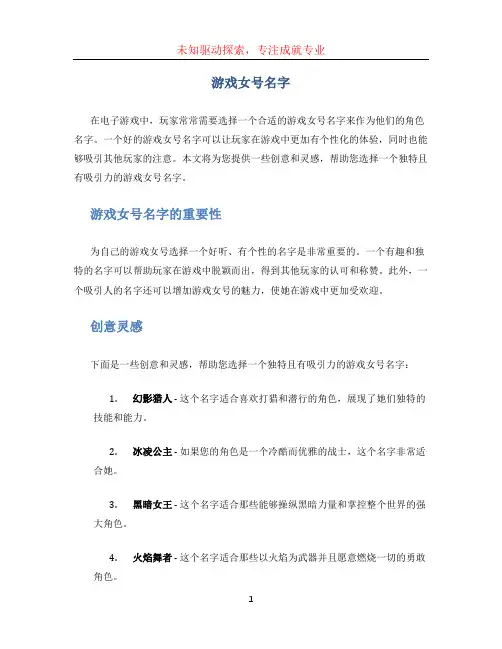 未知驱动探索，专注成就专业

游戏女号名字

在电子游戏中，玩家常常需要选择一个合适的游戏女号名字来作为他们的角色名字。一个好的游戏女号名字可以让玩家在游戏中更加有个性化的体验，同时也能够吸引其他玩家的注意。本文将为您提供一些创意和灵感，帮助您选择一个独特且有吸引力的游戏女号名字。

游戏女号名字的重要性

为自己的游戏女号选择一个好听、有个性的名字是非常重要的。一个有趣和独特的名字可以帮助玩家在游戏中脱颖而出，得到其他玩家的认可和称赞。此外，一个吸引人的名字还可以增加游戏女号的魅力，使她在游戏中更加受欢迎。

创意灵感

下面是一些创意和灵感，帮助您选择一个独特且有吸引力的游戏女号名字：

1. 幻影猎人 - 这个名字适合喜欢打猎和潜行的角色，展现了她们独特的技能和能力。

2. 冰凌公主 - 如果您的角色是一个冷酷而优雅的战士，这个名字非常适合她。

3. 黑暗女王 - 这个名字适合那些能够操纵黑暗力量和掌控整个世界的强大角色。

4. 火焰舞者 - 这个名字适合那些以火焰为武器并且愿意燃烧一切的勇敢角色。

1